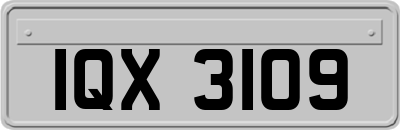 IQX 3109